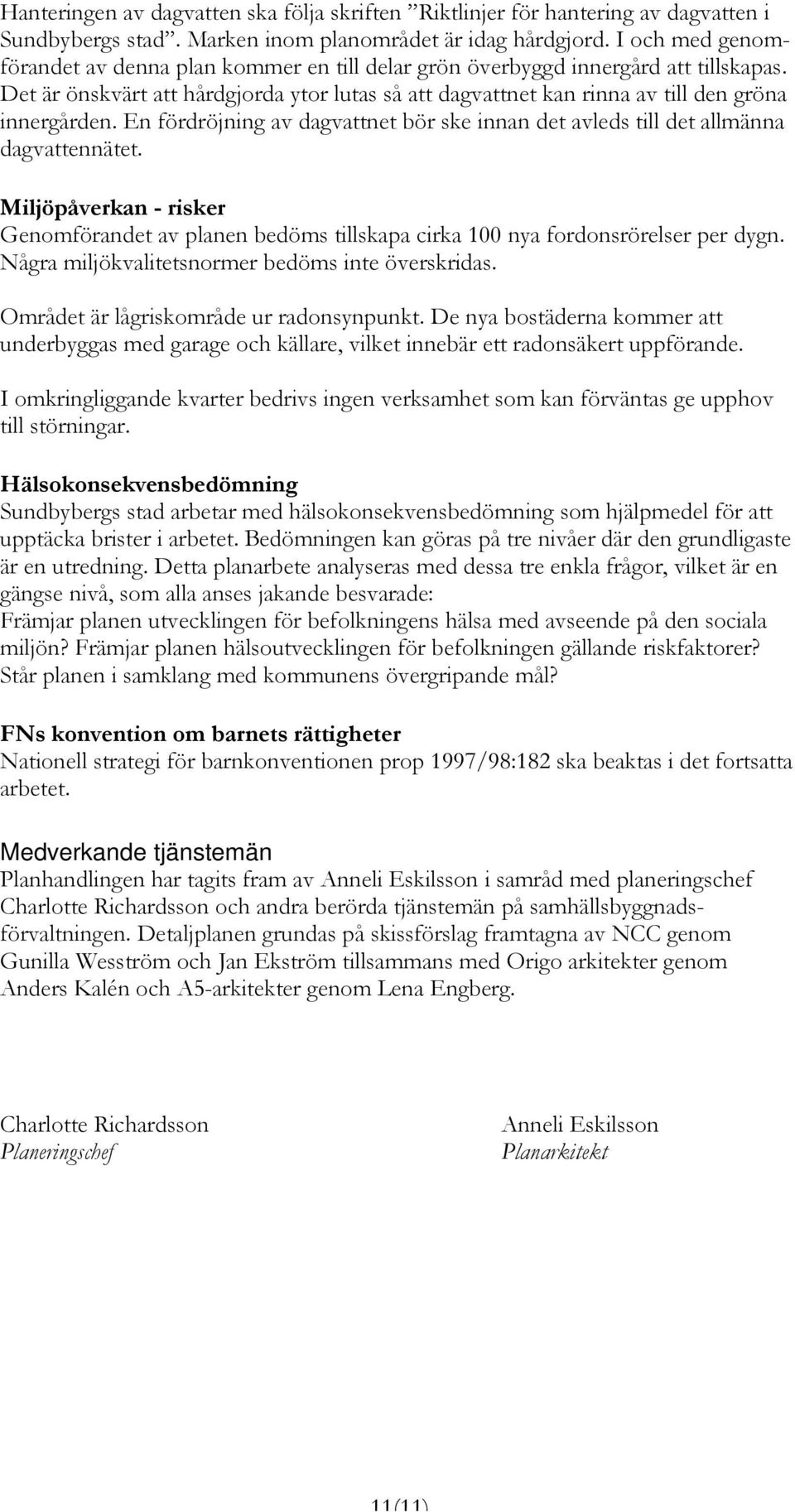 Hanteringen av dagvatten ska följa skriften ”Riktlinjer för hantering av dagvatten i Sundbybergs stad”. Marken inom planområdet är idag hårdgjord. I och med genomförandet av denna plan kommer en till delar grön överbyggd innergård att tillskapas. Det är önskvärt att hårdgjorda ytor lutas så att dagvattnet kan rinna av till den gröna innergården. En fördröjning av dagvattnet bör ske innan det avleds till det allmänna dagvattennätet.

Miljöpåverkan - risker
Genomförandet av planen bedöms tillskapa cirka 100 nya fordonsrörelser per dygn. Några miljökvalitetsnormer bedöms inte överskridas.

Området är lågriskområde ur radonsynpunkt. De nya bostäderna kommer att underbyggas med garage och källare, vilket innebär ett radonsäkert uppförande.

I omkringliggande kvarter bedrivs ingen verksamhet som kan förväntas ge upphov till störningar.

Hälsokonsekvensbedömning
Sundbybergs stad arbetar med hälsokonsekvensbedömning som hjälpmedel för att upptäcka brister i arbetet. Bedömningen kan göras på tre nivåer där den grundligaste är en utredning. Detta planarbete analyseras med dessa tre enkla frågor, vilket är en gängse nivå, som alla anses jakande besvarade:
Främjar planen utvecklingen för befolkningens hälsa med avseende på den sociala miljön? Främjar planen hälsoutvecklingen för befolkningen gällande riskfaktorer? Står planen i samklang med kommunens övergripande mål?

FNs konvention om barnets rättigheter
Nationell strategi för barnkonventionen prop 1997/98:182 ska beaktas i det fortsatta arbetet.

Medverkande tjänstemän
Planhandlingen har tagits fram av Anneli Eskilsson i samråd med planeringschef Charlotte Richardsson och andra berörda tjänstemän på samhällsbyggnadsförvaltningen. Detaljplanen grundas på skissförslag framtagna av NCC genom Gunilla Wesström och Jan Ekström tillsammans med Origo arkitekter genom Anders Kalén och A5-arkitekter genom Lena Engberg.

Charlotte Richardsson
Planeringschef

Anneli Eskilsson
Planarkitekt

11(11)